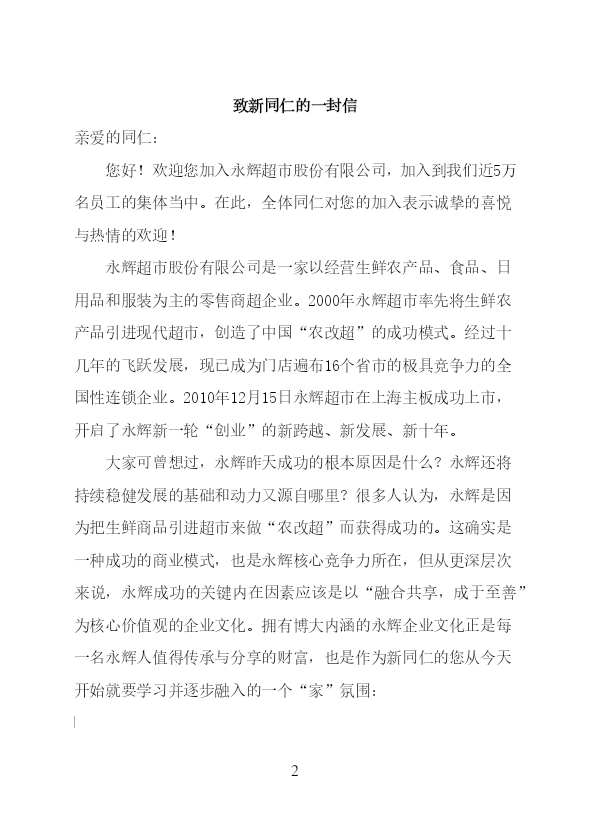 致新同仁的一封信

亲爱的同仁：

您好！欢迎您加入永辉超市股份有限公司，加入到我们近5万名员工的集体当中。在此，全体同仁对您的加入表示诚挚的喜悦与热情的欢迎！

永辉超市股份有限公司是一家以经营生鲜农产品、食品、日用品和服装为主的零售商超企业。2000年永辉超市率先将生鲜农产品引进现代超市，创造了中国“农改超”的成功模式。经过十几年的飞跃发展，现已成为门店遍布16个省市的极具竞争力的全国性连锁企业。2010年12月15日永辉超市在上海主板成功上市，开启了永辉新一轮“创业”的新跨越、新发展、新十年。

大家可曾想过，永辉昨天成功的根本原因是什么？永辉还将持续稳健发展的基础和动力又源自哪里？很多人认为，永辉是因为把生鲜商品引进超市来做“农改超”而获得成功的。这确实是一种成功的商业模式，也是永辉核心竞争力所在，但从更深层次来说，永辉成功的关键内在因素应该是以“融合共享，成于至善”为核心价值观的企业文化。拥有博大内涵的永辉企业文化正是每一名永辉人值得传承与分享的财富，也是作为新同仁的您从今天开始就要学习并逐步融入的一个“家”氛围：

2